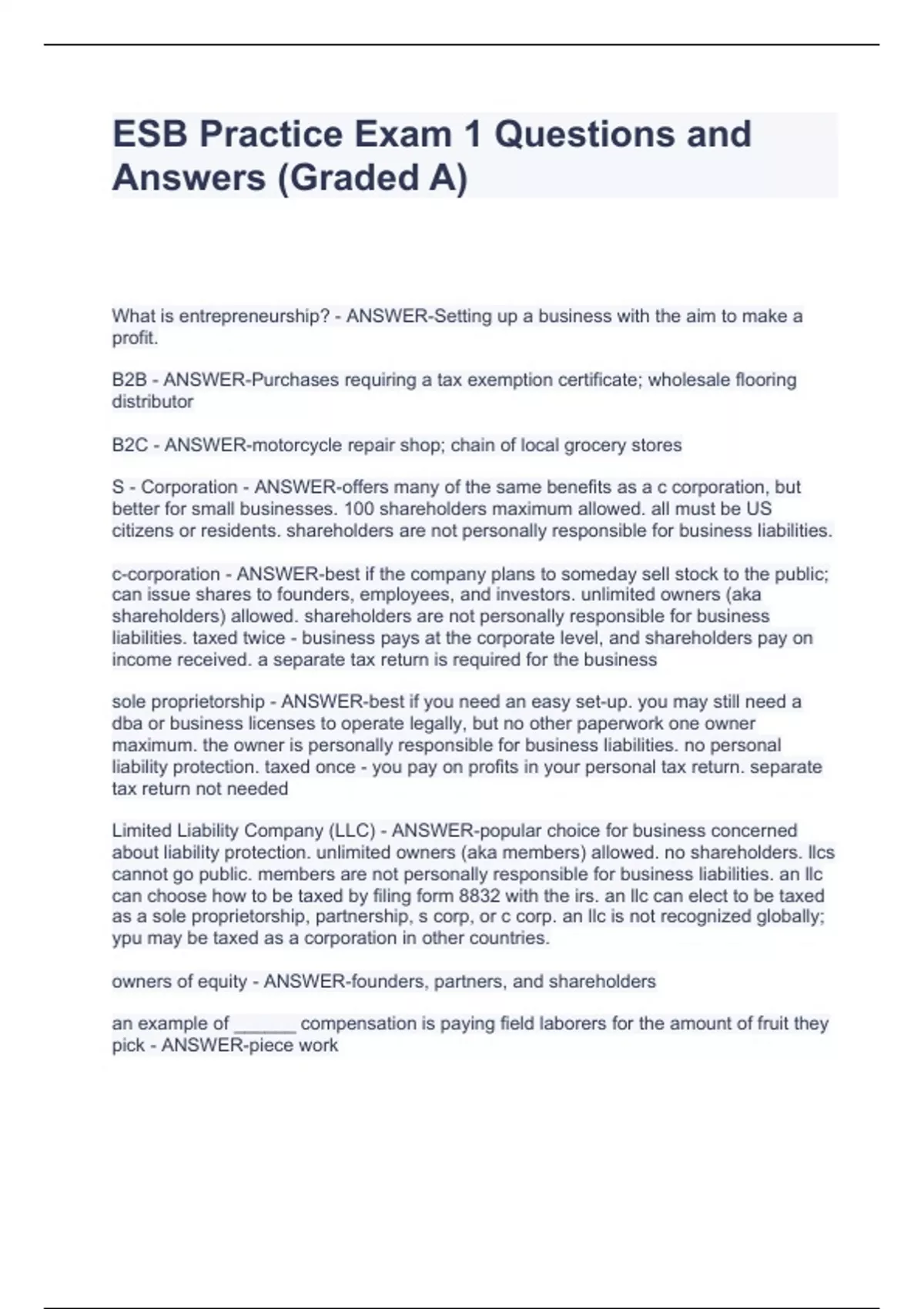 ESB Practice Exam 1 Questions and Answers (Graded A)

What is entrepreneurship? - ANSWER-Setting up a business with the aim to make a profit.

B2B - ANSWER-Purchases requiring a tax exemption certificate; wholesale flooring distributor

B2C - ANSWER-motorcycle repair shop; chain of local grocery stores

S - Corporation - ANSWER-offers many of the same benefits as a c corporation, but better for small businesses. 100 shareholders maximum allowed. all must be US citizens or residents. shareholders are not personally responsible for business liabilities.

c-corporation - ANSWER-best if the company plans to someday sell stock to the public; can issue shares to founders, employees, and investors. unlimited owners (aka shareholders) allowed. shareholders are not personally responsible for business liabilities. taxed twice - business pays at the corporate level, and shareholders pay on income received. a separate tax return is required for the business

sole proprietorship - ANSWER-best if you need an easy set-up. you may still need a dba or business licenses to operate legally, but no other paperwork one owner maximum. the owner is personally responsible for business liabilities. no personal liability protection. taxed once - you pay on profits in your personal tax return. separate tax return not needed

Limited Liability Company (LLC) - ANSWER-popular choice for business concerned about liability protection. unlimited owners (aka members) allowed. no shareholders. llcs cannot go public. members are not personally responsible for business liabilities. an llc can choose how to be taxed by filing form 8832 with the irs. an llc can elect to be taxed as a sole proprietorship, partnership, s corp, or c corp. an llc is not recognized globally; ypu may be taxed as a corporation in other countries.

owners of equity - ANSWER-founders, partners, and shareholders

an example of ______ compensation is paying field laborers for the amount of fruit they pick - ANSWER-piece work